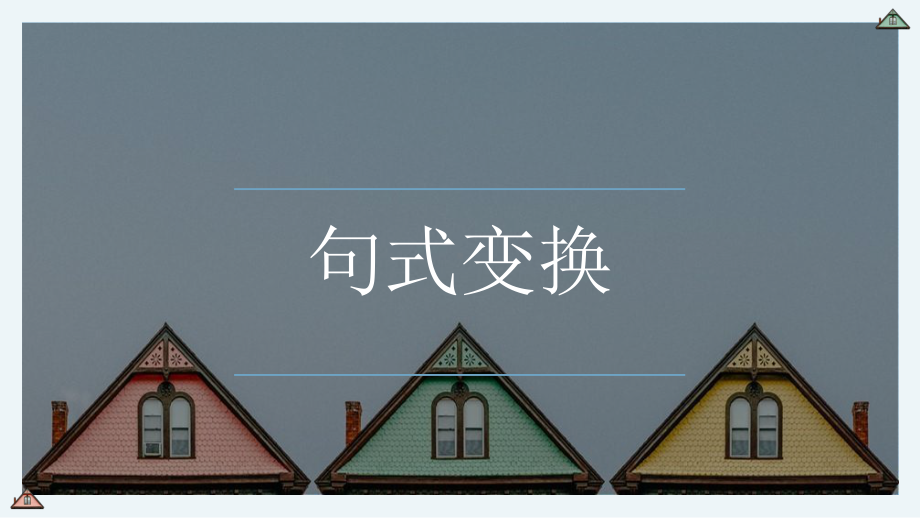 句式变换